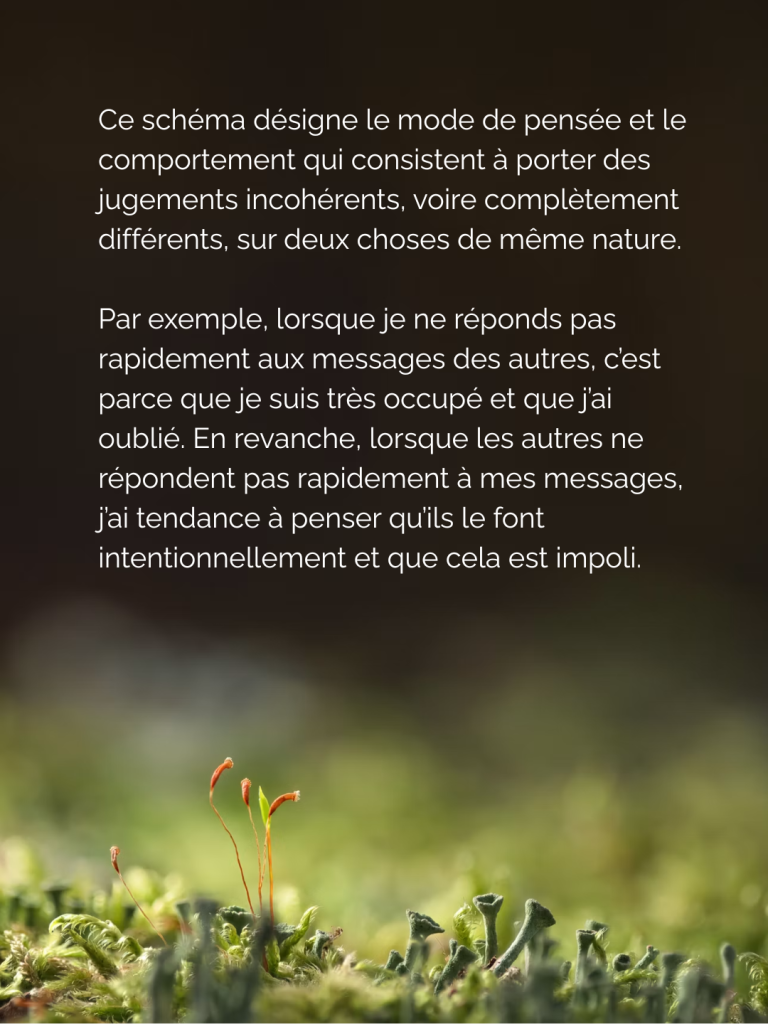 Ce schéma désigne le mode de pensée et le comportement qui consistent à porter des jugements incohérents, voire complètement différents, sur deux choses de même nature.

Par exemple, lorsque je ne réponds pas rapidement aux messages des autres, c'est parce que je suis très occupé et que j'ai oublié. En revanche, lorsque les autres ne répondent pas rapidement à mes messages, j'ai tendance à penser qu'ils le font intentionnellement et que cela est impoli.